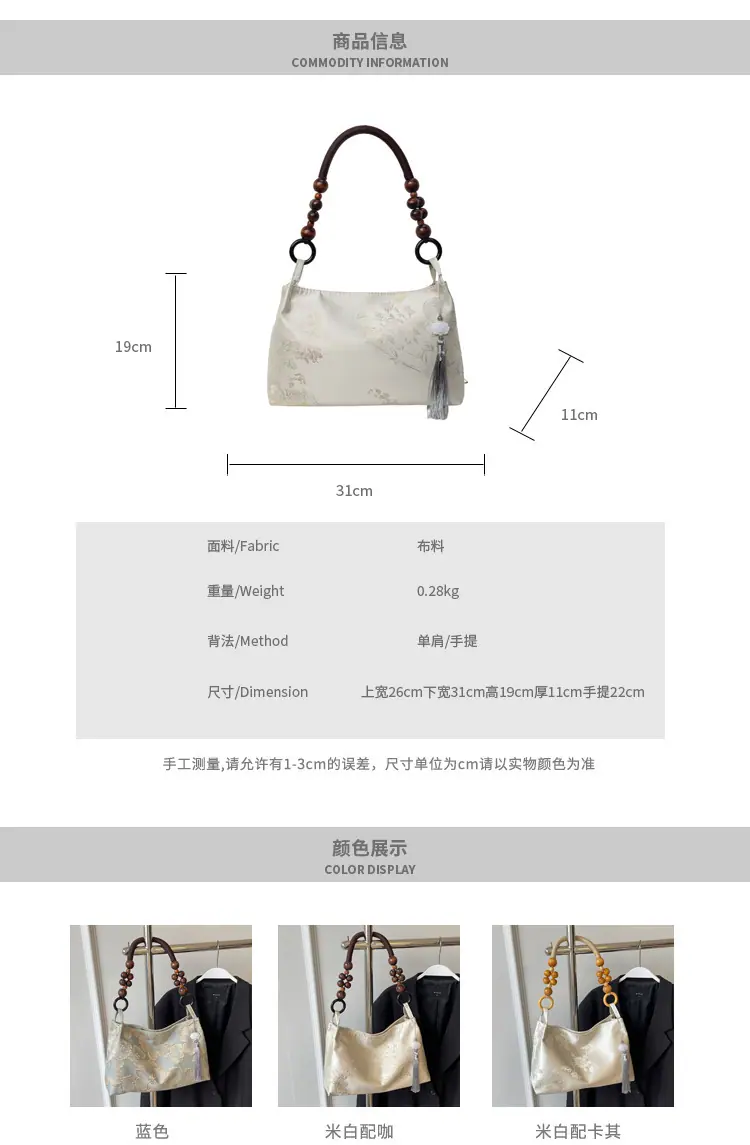 商品信息
COMMODITY INFORMATION

19cm

11cm

31cm

面料/Fabric 布料

重量/Weight 0.28kg

背法/Method 单肩/手提

尺寸/Dimension 上宽26cm下宽31cm高19cm厚11cm手提22cm

手工测量,请允许有1-3cm的误差，尺寸单位为cm请以实物颜色为准

颜色展示
COLOR DISPLAY

蓝色

米白配咖

米白配卡其